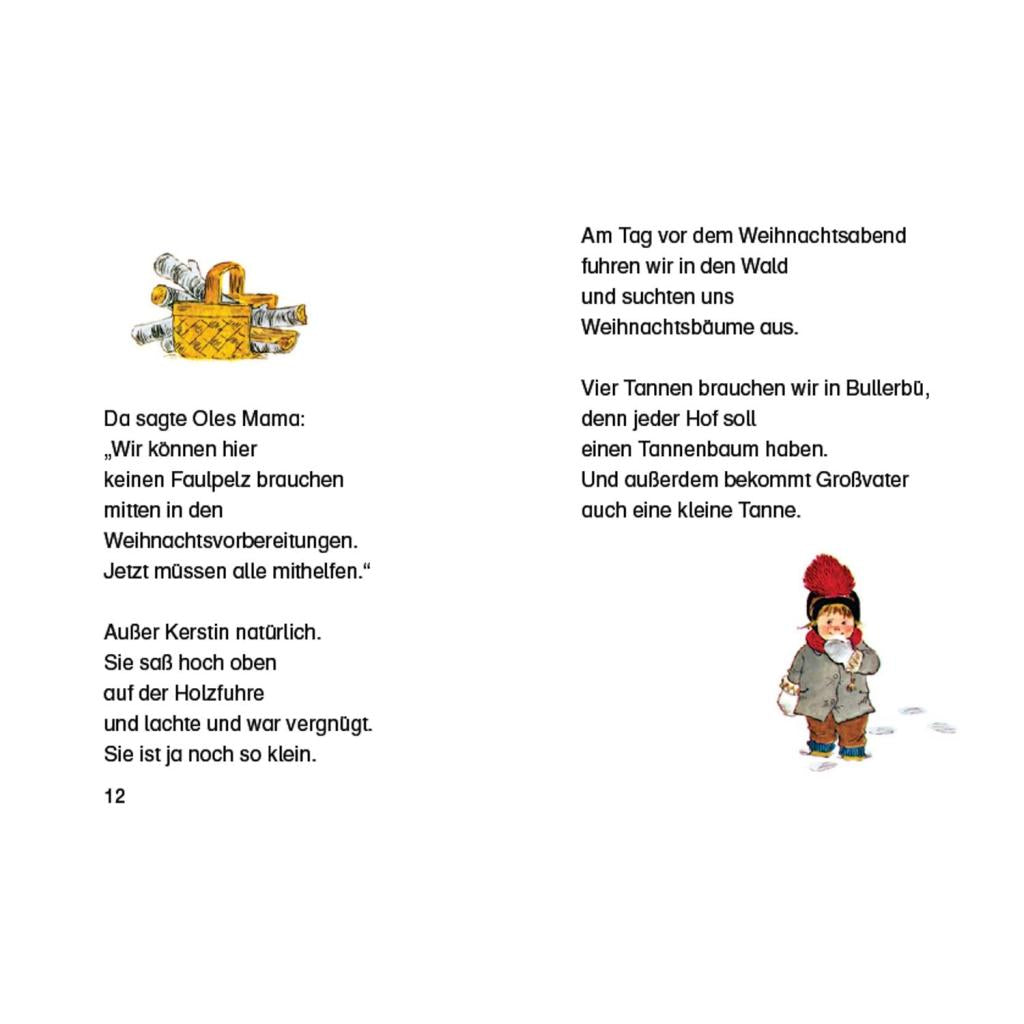 Da sagte Oles Mama:
„Wir können hier
keinen Faulpelz brauchen
mitten in den
Weihnachtsvorbereitungen.
Jetzt müssen alle mithelfen.“

Außer Kerstin natürlich.
Sie saß hoch oben
auf der Holzfuhre
und lachte und war vergnügt.
Sie ist ja noch so klein.

12

Am Tag vor dem Weihnachtsabend
fuhren wir in den Wald
und suchten uns
Weihnachtsbäume aus.

Vier Tannen brauchen wir in Bullerbü,
denn jeder Hof soll
einen Tannenbaum haben.
Und außerdem bekommt Großvater
auch eine kleine Tanne.